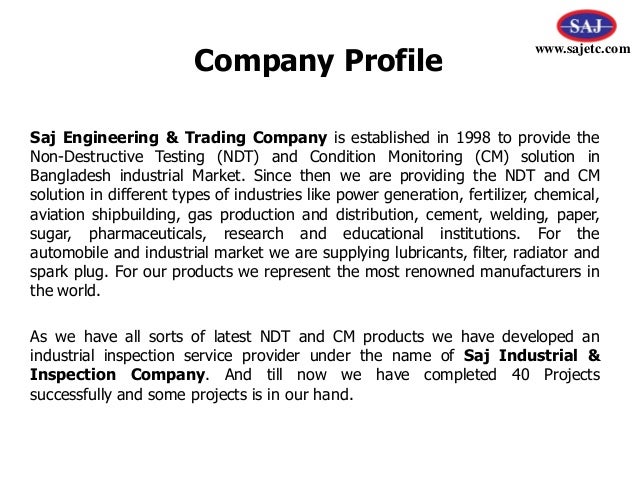 SAJ
www.sajetc.com

Company Profile

Saj Engineering & Trading Company is established in 1998 to provide the Non-Destructive Testing (NDT) and Condition Monitoring (CM) solution in Bangladesh industrial Market. Since then we are providing the NDT and CM solution in different types of industries like power generation, fertilizer, chemical, aviation shipbuilding, gas production and distribution, cement, welding, paper, sugar, pharmaceuticals, research and educational institutions. For the automobile and industrial market we are supplying lubricants, filter, radiator and spark plug. For our products we represent the most renowned manufacturers in the world.

As we have all sorts of latest NDT and CM products we have developed an industrial inspection service provider under the name of Saj Industrial & Inspection Company. And till now we have completed 40 Projects successfully and some projects is in our hand.